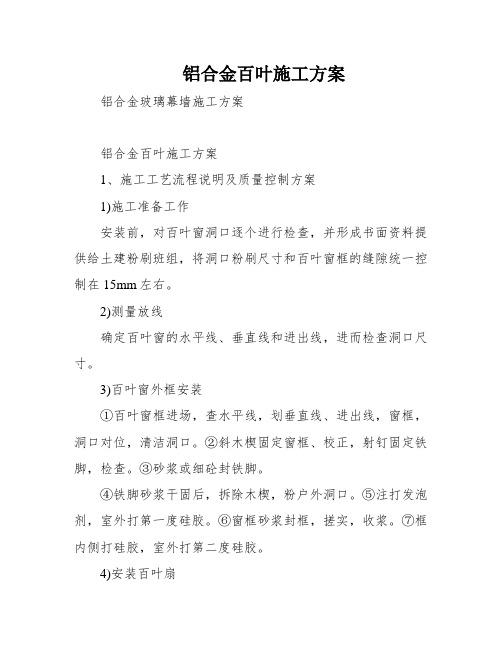 铝合金百叶施工方案

铝合金玻璃幕墙施工方案

铝合金百叶施工方案

1、施工工艺流程说明及质量控制方案

1)施工准备工作

安装前，对百叶窗洞口逐个进行检查，并形成书面资料提供给土建粉刷班组，将洞口粉刷尺寸和百叶窗框的缝隙统一控制在 15mm 左右。

2)测量放线

确定百叶窗的水平线、垂直线和进出线，进而检查洞口尺寸。

3)百叶窗外框安装

①百叶窗框进场，查水平线，划垂直线、进出线，窗框，洞口对位，清洁洞口。②斜木楔固定窗框、校正，射钉固定铁脚，检查。③砂浆或细砼封铁脚。

④铁脚砂浆干固后，拆除木楔，粉户外洞口。⑤注打发泡剂，室外打第一度硅胶。⑥窗框砂浆封框，搓实，收浆。⑦框内侧打硅胶，室外打第二度硅胶。

4)安装百叶扇